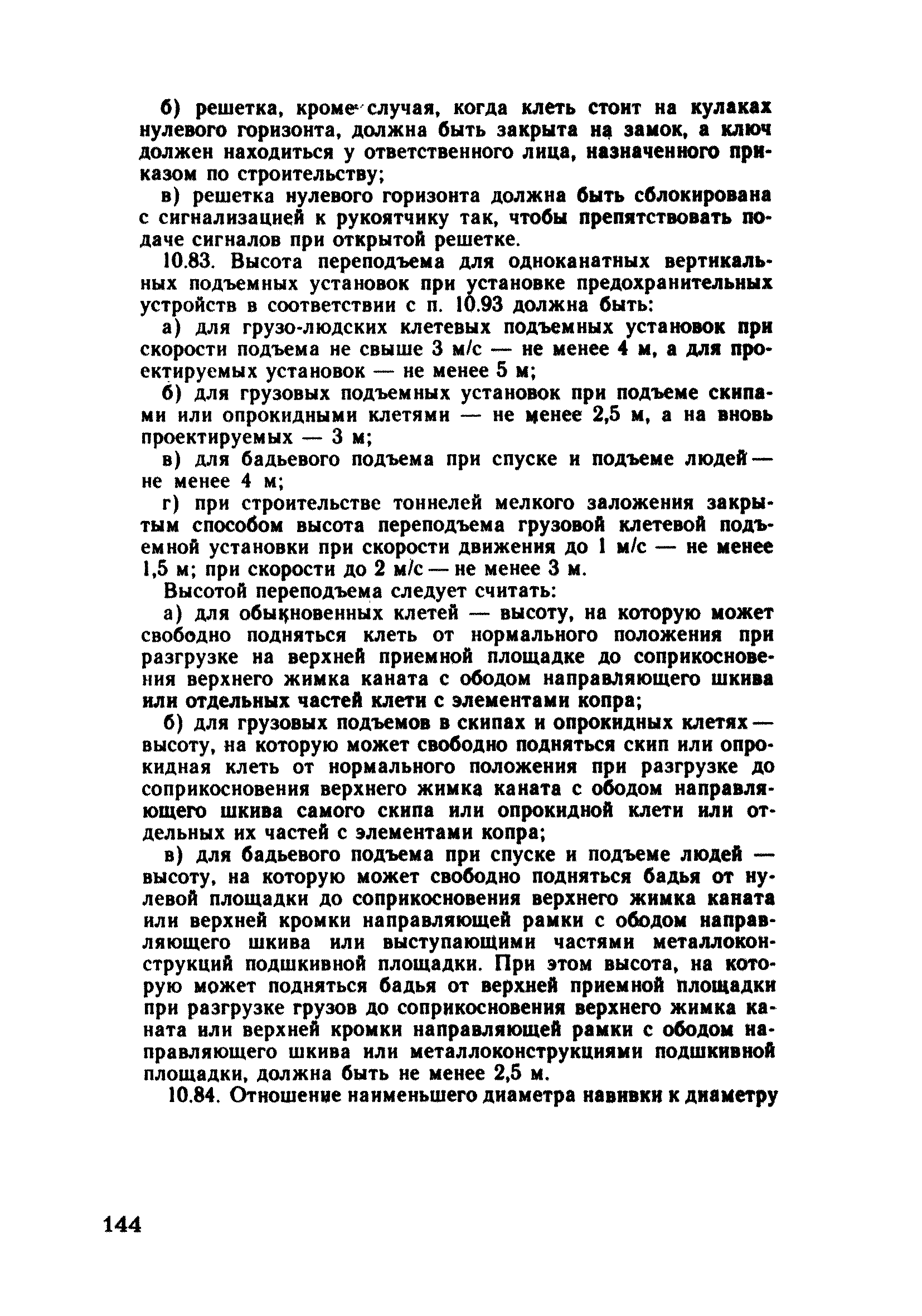 б) решетка, кроме случая, когда клеть стоит на кулаках нулевого горизонта, должна быть закрыта на замок, а ключ должен находиться у ответственного лица, назначенного приказом по строительству;

в) решетка нулевого горизонта должна быть сблокирована с сигнализацией к рукоятчику так, чтобы препятствовать подаче сигналов при открытой решетке.

10.83. Высота переподъема для одноканатных вертикальных подъемных установок при установке предохранительных устройств в соответствии с п. 10.93 должна быть:

а) для грузо-людских клетевых подъемных установок при скорости подъема не свыше 3 м/с — не менее 4 м, а для проектируемых установок — не менее 5 м;

б) для грузовых подъемных установок при подъеме скипами или опрокидными клетями — не менее 2,5 м, а на вновь проектируемых — 3 м;

в) для бадьевого подъема при спуске и подъеме людей — не менее 4 м;

г) при строительстве тоннелей мелкого заложения закрытым способом высота переподъема грузовой клетевой подъемной установки при скорости движения до 1 м/с — не менее 1,5 м; при скорости до 2 м/с — не менее 3 м.

Высотой переподъема следует считать:

а) для обыкновенных клетей — высоту, на которую может свободно подняться клеть от нормального положения при разгрузке на верхней приемной площадке до соприкосновения верхнего жимка каната с ободом направляющего шкива или отдельных частей клети с элементами копра;

б) для грузовых подъемов в скипах и опрокидных клетях — высоту, на которую может свободно подняться скип или опрокидная клеть от нормального положения при разгрузке до соприкосновения верхнего жимка каната с ободом направляющего шкива самого скипа или опрокидной клети или отдельных их частей с элементами копра;

в) для бадьевого подъема при спуске и подъеме людей — высоту, на которую может свободно подняться бадья от нулевой площадки до соприкосновения верхнего жимка каната или верхней кромки направляющей рамки с ободом направляющего шкива или выступающими частями металлоконструкций подшкивной площадки. При этом высота, на которую может подняться бадья от верхней приемной площадки при разгрузке грузов до соприкосновения верхнего жимка каната или верхней кромки направляющей рамки с ободом направляющего шкива или металлоконструкциями подшкивной площадки, должна быть не менее 2,5 м.

10.84. Отношение наименьшего диаметра навивки к диаметру

144